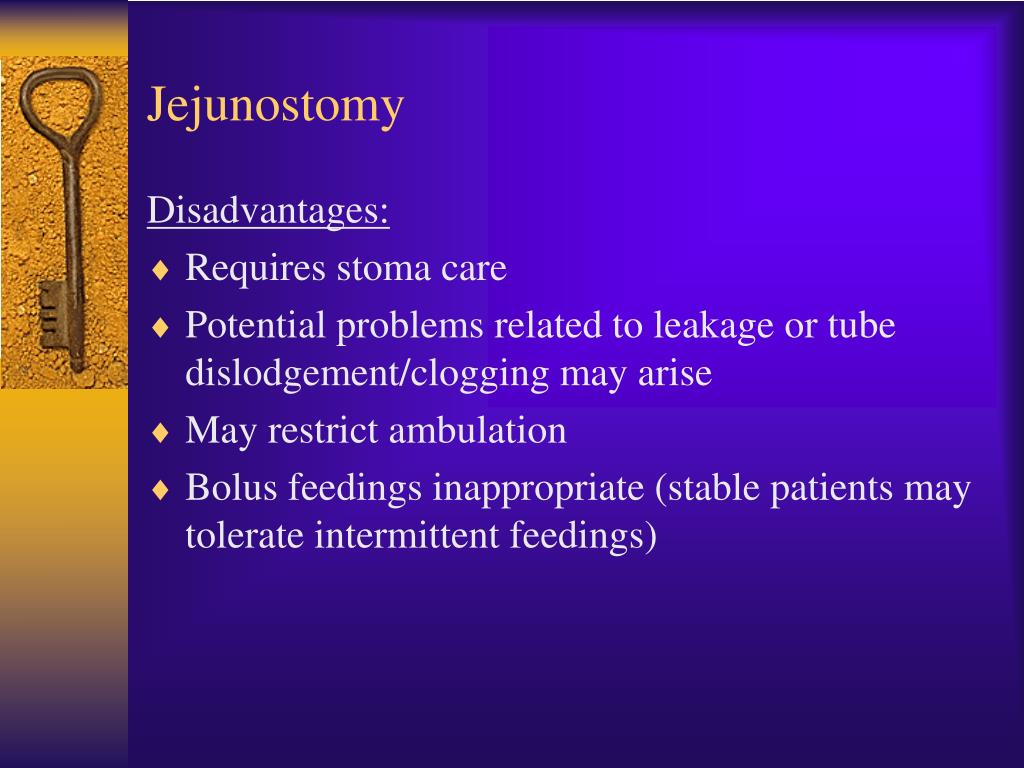 Jejunostomy

Disadvantages:
♦ Requires stoma care
♦ Potential problems related to leakage or tube dislodgement/clogging may arise
♦ May restrict ambulation
♦ Bolus feedings inappropriate (stable patients may tolerate intermittent feedings)